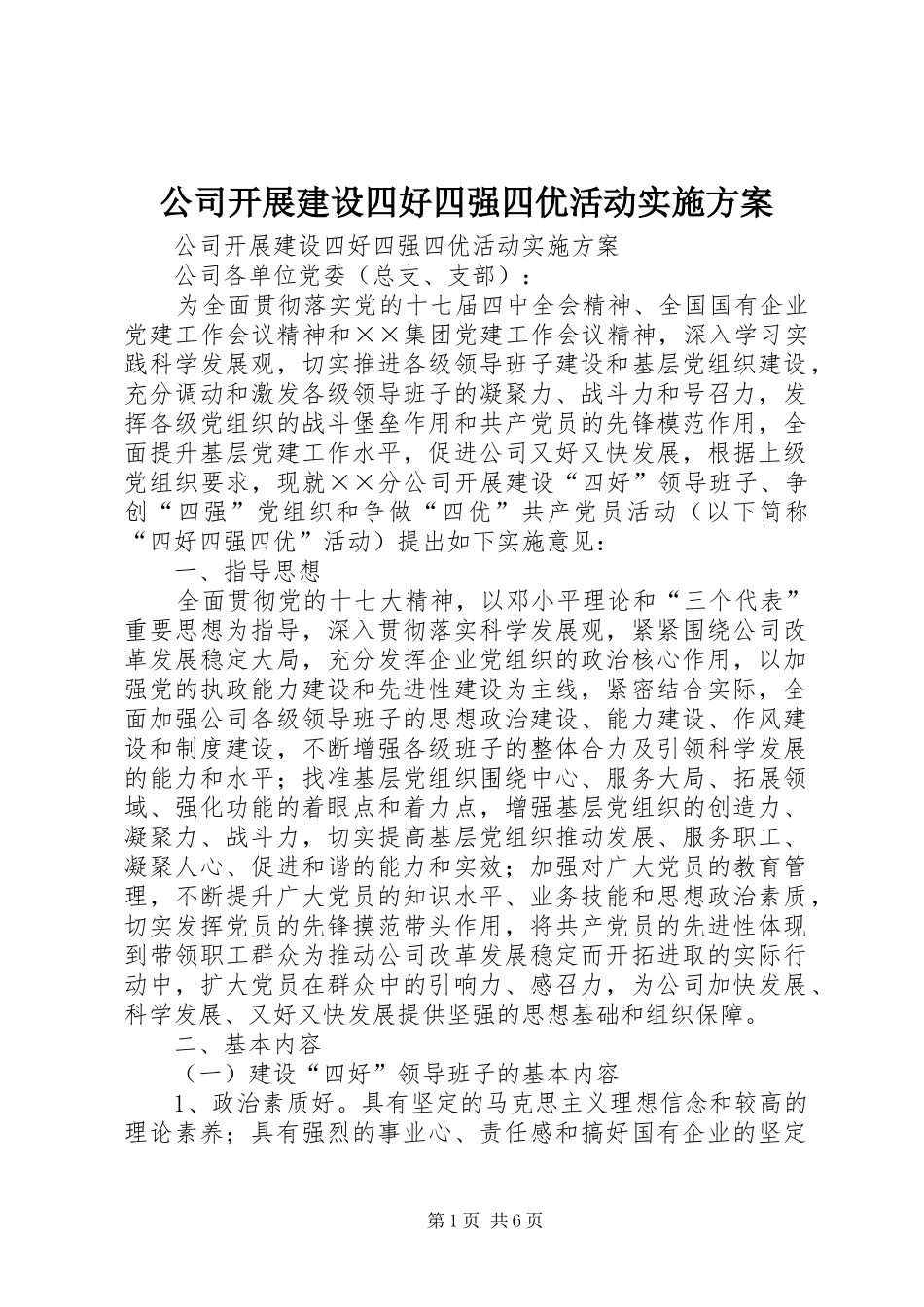 公司开展建设四好四强四优活动实施方案

公司开展建设四好四强四优活动实施方案

公司各单位党委（总支、支部）：

为全面贯彻落实党的十七届四中全会精神、全国国有企业党建工作会议精神和××集团党建工作会议精神，深入学习实践科学发展观，切实推进各级领导班子建设和基层党组织建设，充分调动和激发各级领导班子的凝聚力、战斗力和号召力，发挥各级党组织的战斗堡垒作用和共产党员的先锋模范作用，全面提升基层党建工作水平，促进公司又好又快发展，根据上级党组织要求，现就××分公司开展建设“四好”领导班子、争创“四强”党组织和争做“四优”共产党员活动（以下简称“四好四强四优”活动）提出如下实施意见：

一、指导思想

全面贯彻党的十七大精神，以邓小平理论和“三个代表”重要思想为指导，深入贯彻落实科学发展观，紧紧围绕公司改革发展稳定大局，充分发挥企业党组织的政治核心作用，以加强党的执政能力建设和先进性建设为主线，紧密结合实际，全面加强公司各级领导班子的思想政治建设、能力建设、作风建设和制度建设，不断增强各级班子的整体合力及引领科学发展的能力和水平；找准基层党组织围绕中心、服务大局、拓展领域、强化功能的着眼点和着力点，增强基层党组织的创造力、凝聚力、战斗力，切实提高基层党组织推动发展、服务职工、凝聚人心、促进和谐的能力和实效；加强对广大党员的教育管理，不断提升广大党员的知识水平、业务技能和思想政治素质，切实发挥党员的先锋摸范带头作用，将共产党员的先进性体现到带领职工群众为推动公司改革发展稳定而开拓进取的实际行动中，扩大党员在群众中的引响力、感召力，为公司加快发展、科学发展、又好又快发展提供坚强的思想基础和组织保障。

二、基本内容

（一）建设“四好”领导班子的基本内容

1、政治素质好。具有坚定的马克思主义理想信念和较高的理论素养；具有强烈的事业心、责任感和搞好国有企业的坚定

第1页 共6页